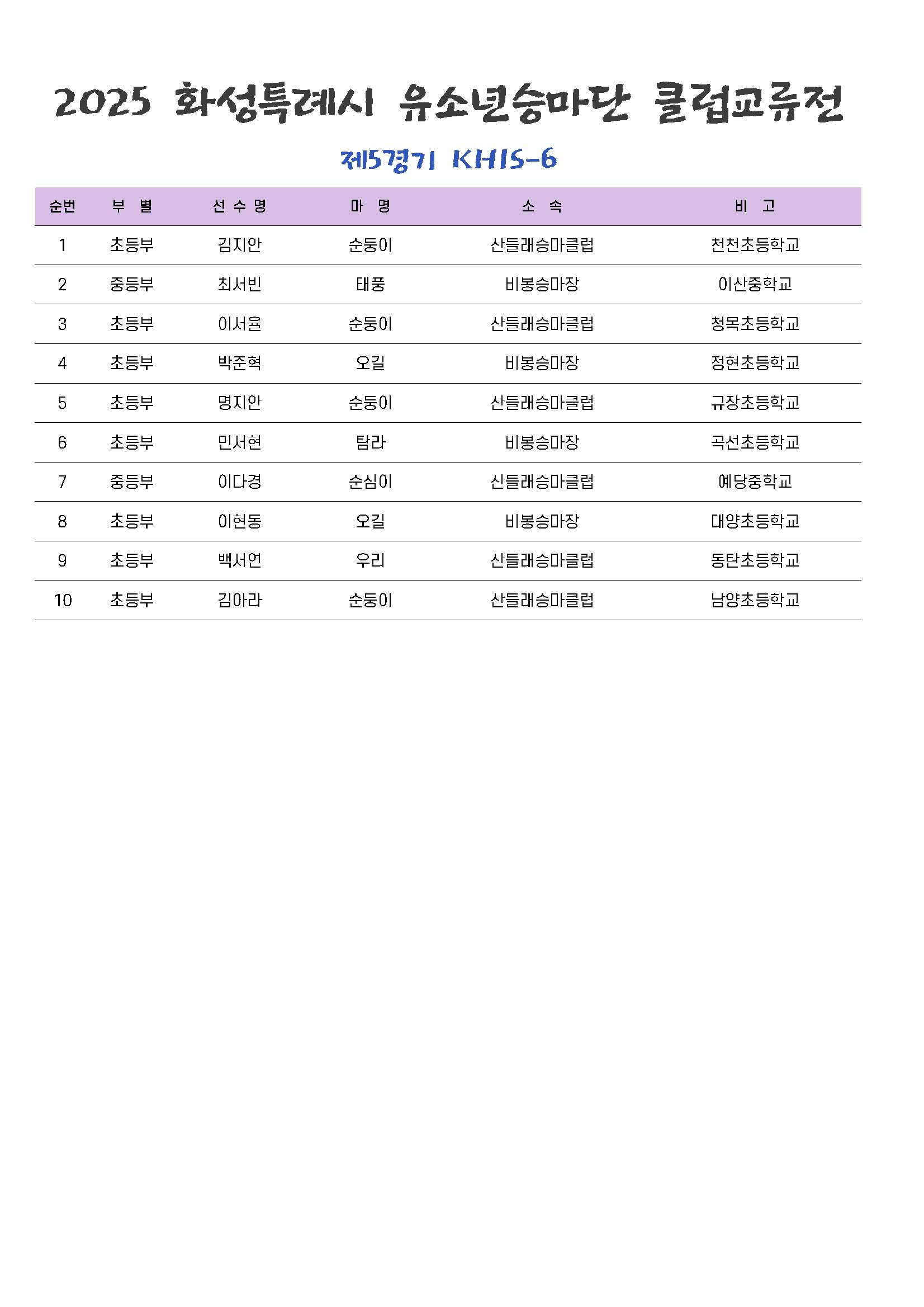 2025 화성특례시 유소년승마단 클럽교류전

제5경기 KHIS-6

| 순번 | 부 별 | 선 수 명 | 마 명 | 소 속 | 비 고 |
|---|---|---|---|---|---|
| 1 | 초등부 | 김지안 | 순둥이 | 산들래승마클럽 | 천천초등학교 |
| 2 | 중등부 | 최서빈 | 태풍 | 비봉승마장 | 이산중학교 |
| 3 | 초등부 | 이서율 | 순둥이 | 산들래승마클럽 | 청목초등학교 |
| 4 | 초등부 | 박준혁 | 오길 | 비봉승마장 | 정현초등학교 |
| 5 | 초등부 | 명지안 | 순둥이 | 산들래승마클럽 | 규장초등학교 |
| 6 | 초등부 | 민서현 | 탐라 | 비봉승마장 | 곡선초등학교 |
| 7 | 중등부 | 이다경 | 순심이 | 산들래승마클럽 | 예당중학교 |
| 8 | 초등부 | 이현동 | 오길 | 비봉승마장 | 대양초등학교 |
| 9 | 초등부 | 백서연 | 우리 | 산들래승마클럽 | 동탄초등학교 |
| 10 | 초등부 | 김아라 | 순둥이 | 산들래승마클럽 | 남양초등학교 |